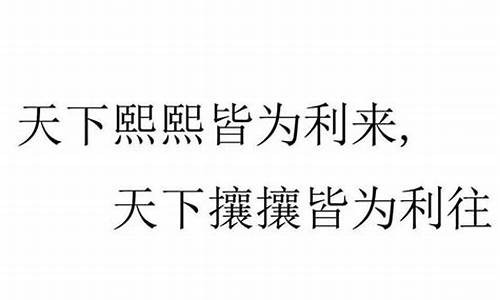 天下熙熙皆为利来,

天下攘攘皆为利往